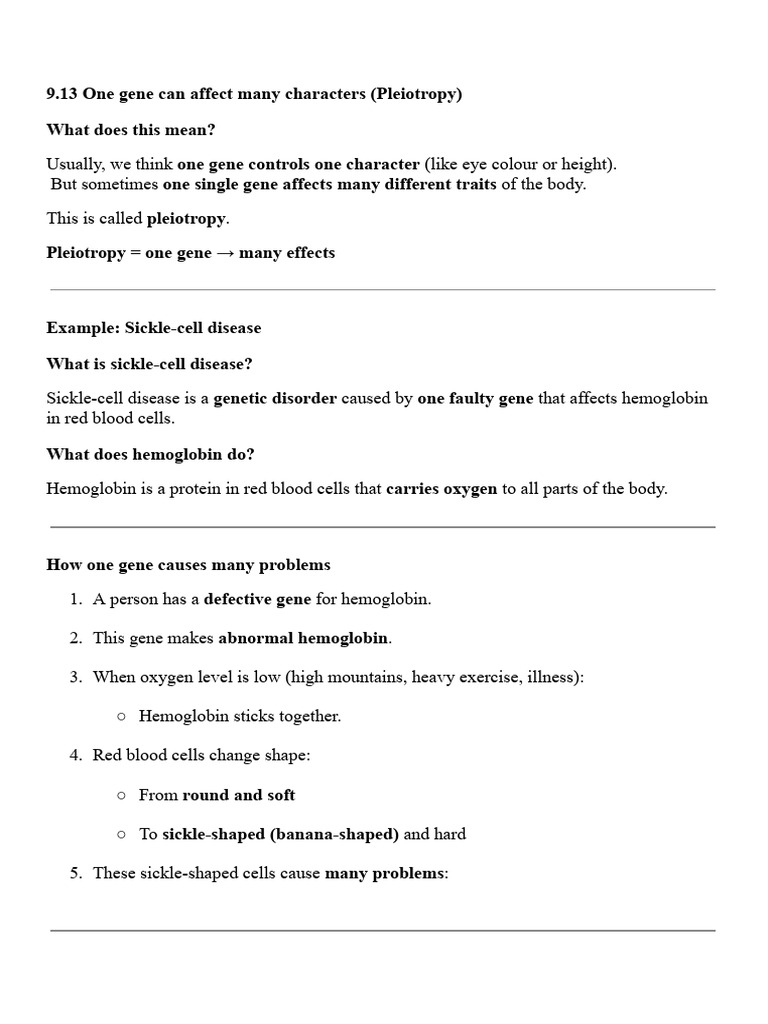 9.13 One gene can affect many characters (Pleiotropy)

What does this mean?

Usually, we think one gene controls one character (like eye colour or height). But sometimes one single gene affects many different traits of the body.

This is called pleiotropy.

Pleiotropy = one gene → many effects

Example: Sickle-cell disease

What is sickle-cell disease?

Sickle-cell disease is a genetic disorder caused by one faulty gene that affects hemoglobin in red blood cells.

What does hemoglobin do?

Hemoglobin is a protein in red blood cells that carries oxygen to all parts of the body.

How one gene causes many problems

1. A person has a defective gene for hemoglobin.

2. This gene makes abnormal hemoglobin.

3. When oxygen level is low (high mountains, heavy exercise, illness):

○ Hemoglobin sticks together.

4. Red blood cells change shape:

○ From round and soft

○ To sickle-shaped (banana-shaped) and hard

5. These sickle-shaped cells cause many problems: